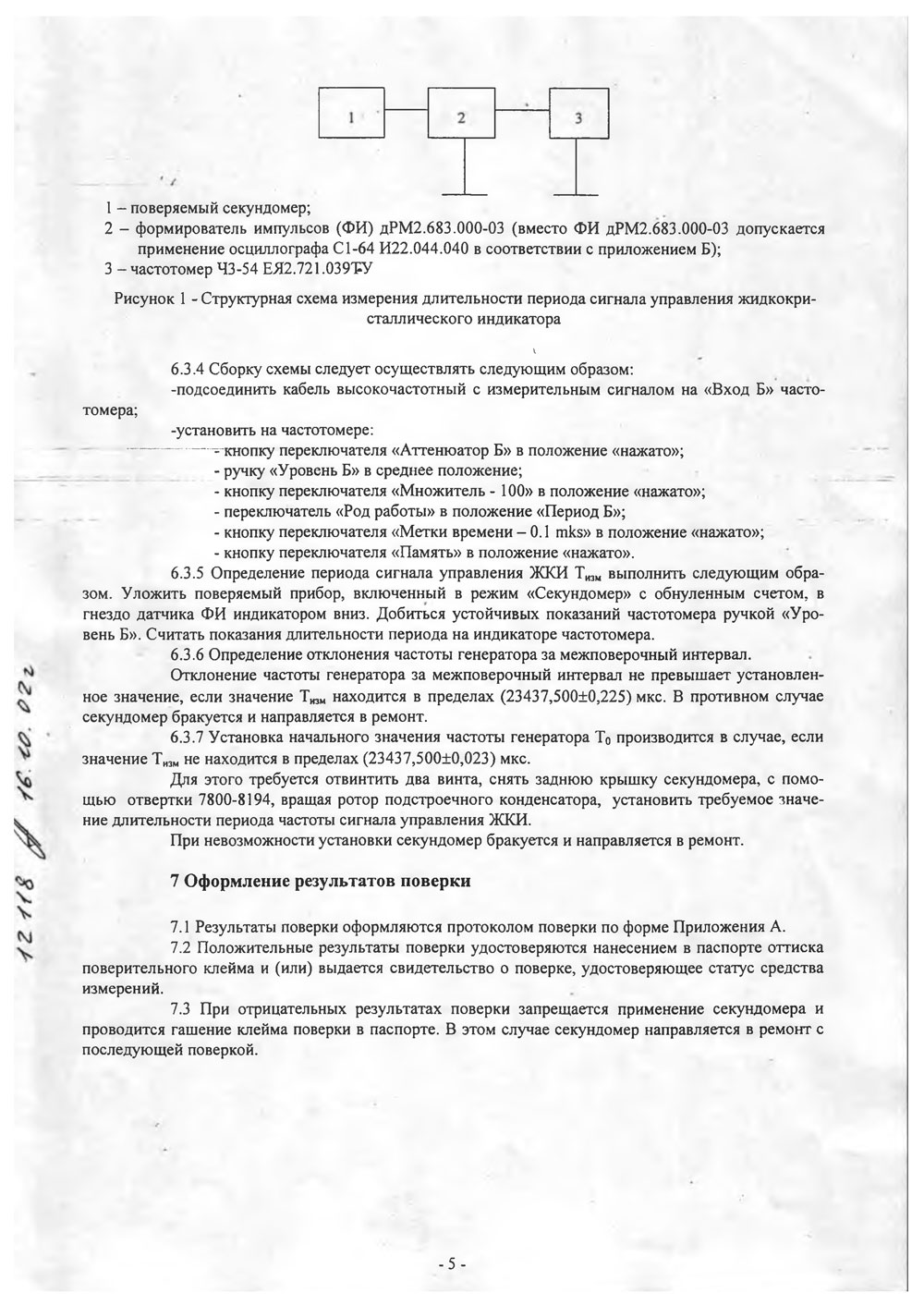 1

2

3

1 – поверяемый секундомер;

2 – формирователь импульсов (ФИ) дРМ2.683.000-03 (вместо ФИ дРМ2.683.000-03 допускается применение осциллографа С1-64 И22.044.040 в соответствии с приложением Б);

3 – частотомер Ч3-54 ЕЯ2.721.039ТУ

Рисунок 1 - Структурная схема измерения длительности периода сигнала управления жидкокристаллического индикатора

6.3.4 Сборку схемы следует осуществлять следующим образом:

-подсоединить кабель высокочастотный с измерительным сигналом на «Вход Б» частотомера;

-установить на частотомере:

- кнопку переключателя «Аттенюатор Б» в положение «нажато»;

- ручку «Уровень Б» в среднее положение;

- кнопку переключателя «Множитель - 100» в положение «нажато»;

- переключатель «Род работы» в положение «Период Б»;

- кнопку переключателя «Метки времени – 0.1 mks» в положение «нажато»;

- кнопку переключателя «Память» в положение «нажато».

6.3.5 Определение периода сигнала управления ЖКИ $T_{изм}$ выполнить следующим образом. Уложить поверяемый прибор, включенный в режим «Секундомер» с обнуленным счетом, в гнездо датчика ФИ индикатором вниз. Добиться устойчивых показаний частотомера ручкой «Уровень Б». Считать показания длительности периода на индикаторе частотомера.

6.3.6 Определение отклонения частоты генератора за межповерочный интервал.

Отклонение частоты генератора за межповерочный интервал не превышает установленное значение, если значение $T_{изм}$ находится в пределах (23437,500±0,225) мкс. В противном случае секундомер бракуется и направляется в ремонт.

6.3.7 Установка начального значения частоты генератора $T_0$ производится в случае, если значение $T_{изм}$ не находится в пределах (23437,500±0,023) мкс.

Для этого требуется отвинтить два винта, снять заднюю крышку секундомера, с помощью отвертки 7800-8194, вращая ротор подстроечного конденсатора, установить требуемое значение длительности периода частоты сигнала управления ЖКИ.

При невозможности установки секундомер бракуется и направляется в ремонт.

7 Оформление результатов поверки

7.1 Результаты поверки оформляются протоколом поверки по форме Приложения А.

7.2 Положительные результаты поверки удостоверяются нанесением в паспорте оттиска поверительного клейма и (или) выдается свидетельство о поверке, удостоверяющее статус средства измерений.

7.3 При отрицательных результатах поверки запрещается применение секундомера и проводится гашение клейма поверки в паспорте. В этом случае секундомер направляется в ремонт с последующей поверкой.

12118 16.10.02г

- 5 -